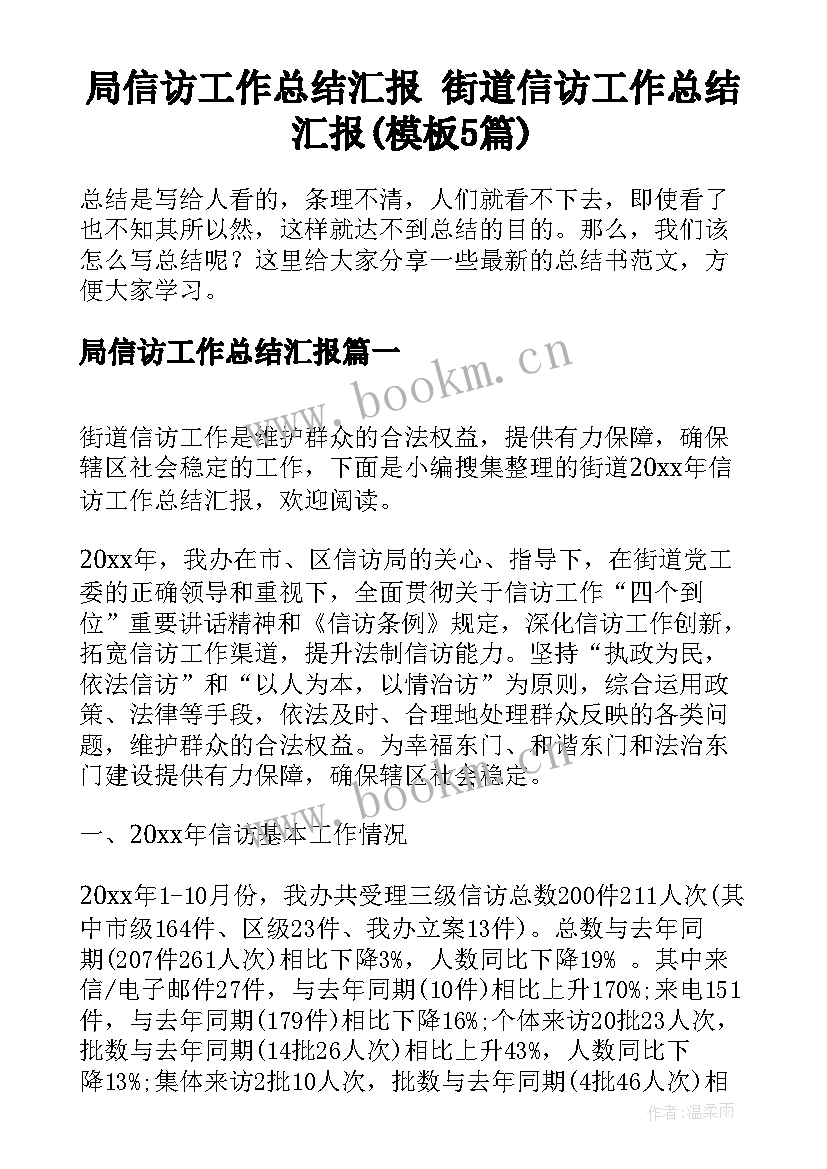 局信访工作总结汇报 街道信访工作总结汇报(模板5篇)

总结是写给人看的，条理不清，人们就看不下去，即使看了也不知其所以然，这样就达不到总结的目的。那么，我们该怎么写总结呢？这里给大家分享一些最新的总结书范文，方便大家学习。

局信访工作总结汇报篇一

www.bookm.cn

街道信访工作是维护群众的合法权益，提供有力保障，确保辖区社会稳定的工作，下面是小编搜集整理的街道20xx年信访工作总结汇报，欢迎阅读。

20xx年，我办在市、区信访局的关心、指导下，在街道党工委的正确领导和重视下，全面贯彻关于信访工作“四个到位”重要讲话精神和《信访条例》规定，深化信访工作创新，拓宽信访工作渠道，提升法制信访能力。坚持“执政为民，依法信访”和“以人为本，以情治访”为原则，综合运用政策、法律等手段，依法及时、合理地处理群众反映的各类问题，维护群众的合法权益。为幸福东门、和谐东门和法治东门建设提供有力保障，确保辖区社会稳定。

www.bookm.cn

一、20xx年信访基本工作情况

20xx年1-10月份，我办共受理三级信访总数200件211人次(其中市级164件、区级23件、我办立案13件)。总数与去年同期(207件261人次)相比下降3%，人数同比下降19% 。其中来信/电子邮件27件，与去年同期(10件)相比上升170%;来电151件，与去年同期(179件)相比下降16%;个体来访20批23人次，批数与去年同期(14批26人次)相比上升43%，人数同比下降13%;集体来访2批10人次，批数与去年同期(4批46人次)相

作者：温柔雨